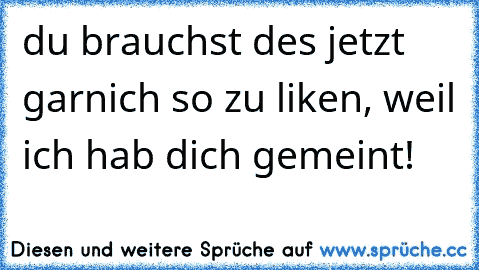 du brauchst des jetzt garnich so zu liken, weil ich hab dich gemeint!

Diesen und weitere Sprüche auf www.sprüche.cc